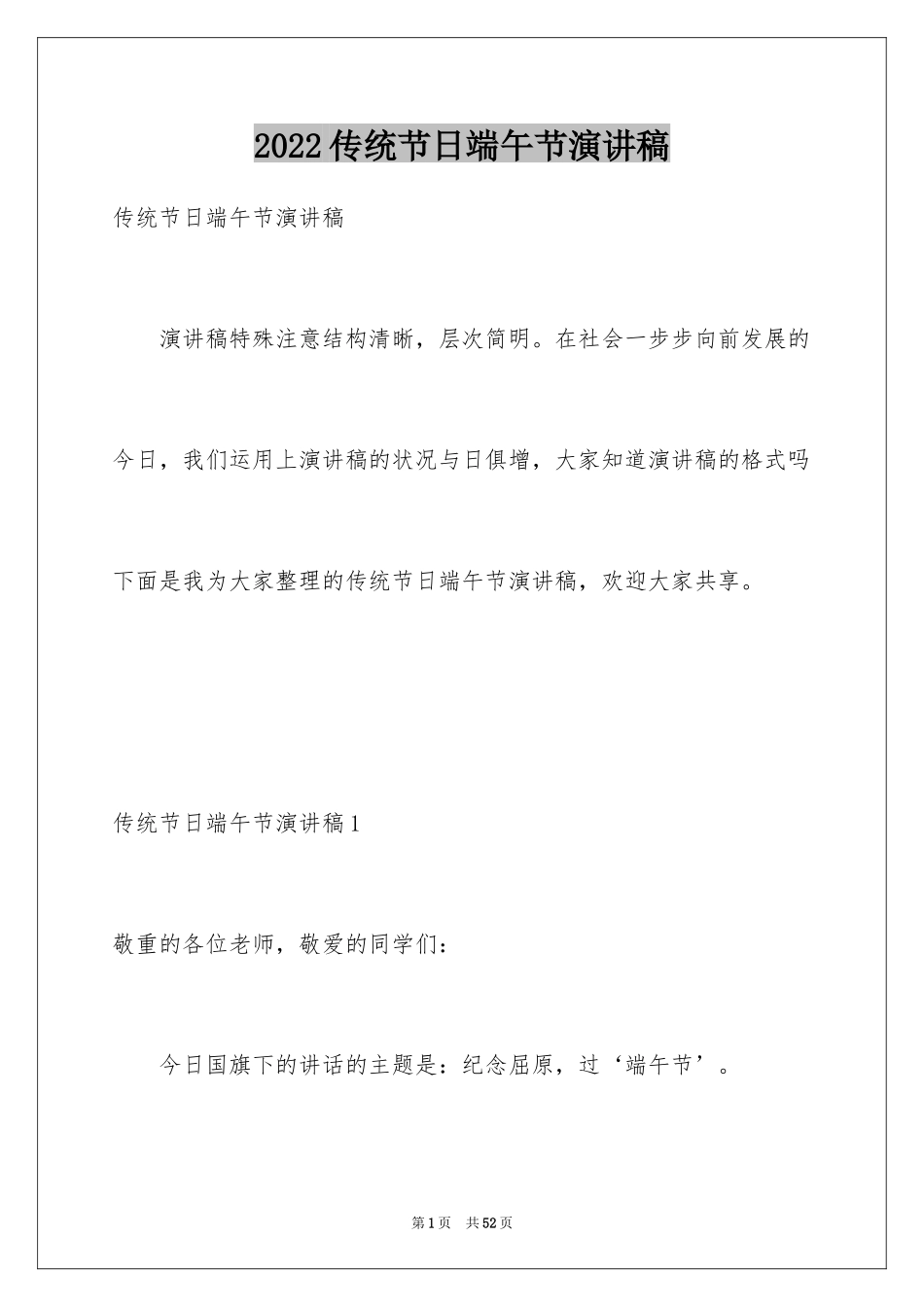 2022传统节日端午节演讲稿

传统节日端午节演讲稿

演讲稿特殊注意结构清晰，层次简明。在社会一步步向前发展的今日，我们运用上演讲稿的状况与日俱增，大家知道演讲稿的格式吗下面是我为大家整理的传统节日端午节演讲稿，欢迎大家共享。

传统节日端午节演讲稿1

敬重的各位老师，敬爱的同学们：

今日国旗下的讲话的主题是：纪念屈原，过‘端午节’。

第1页 共52页